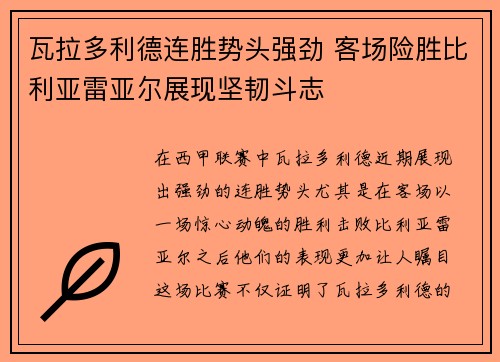 瓦拉多利德连胜势头强劲 客场险胜比利亚雷亚尔展现坚韧斗志

在西甲联赛中瓦拉多利德近期展现出强劲的连胜势头尤其是在客场以一场惊心动魄的胜利击败比利亚雷亚尔之后他们的表现更加让人瞩目这场比赛不仅证明了瓦拉多利德的